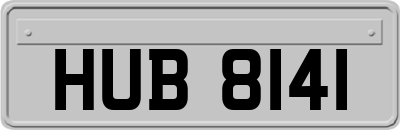 HUB 8141